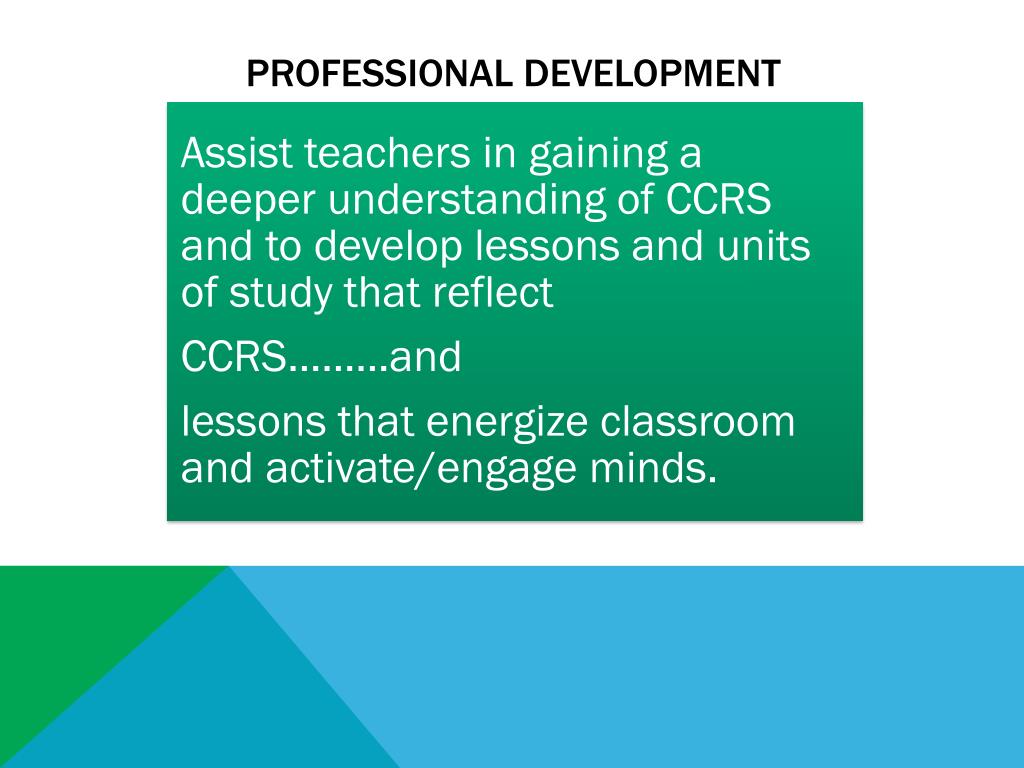 PROFESSIONAL DEVELOPMENT

Assist teachers in gaining a deeper understanding of CCRS and to develop lessons and units of study that reflect

CCRS………and

lessons that energize classroom and activate/engage minds.